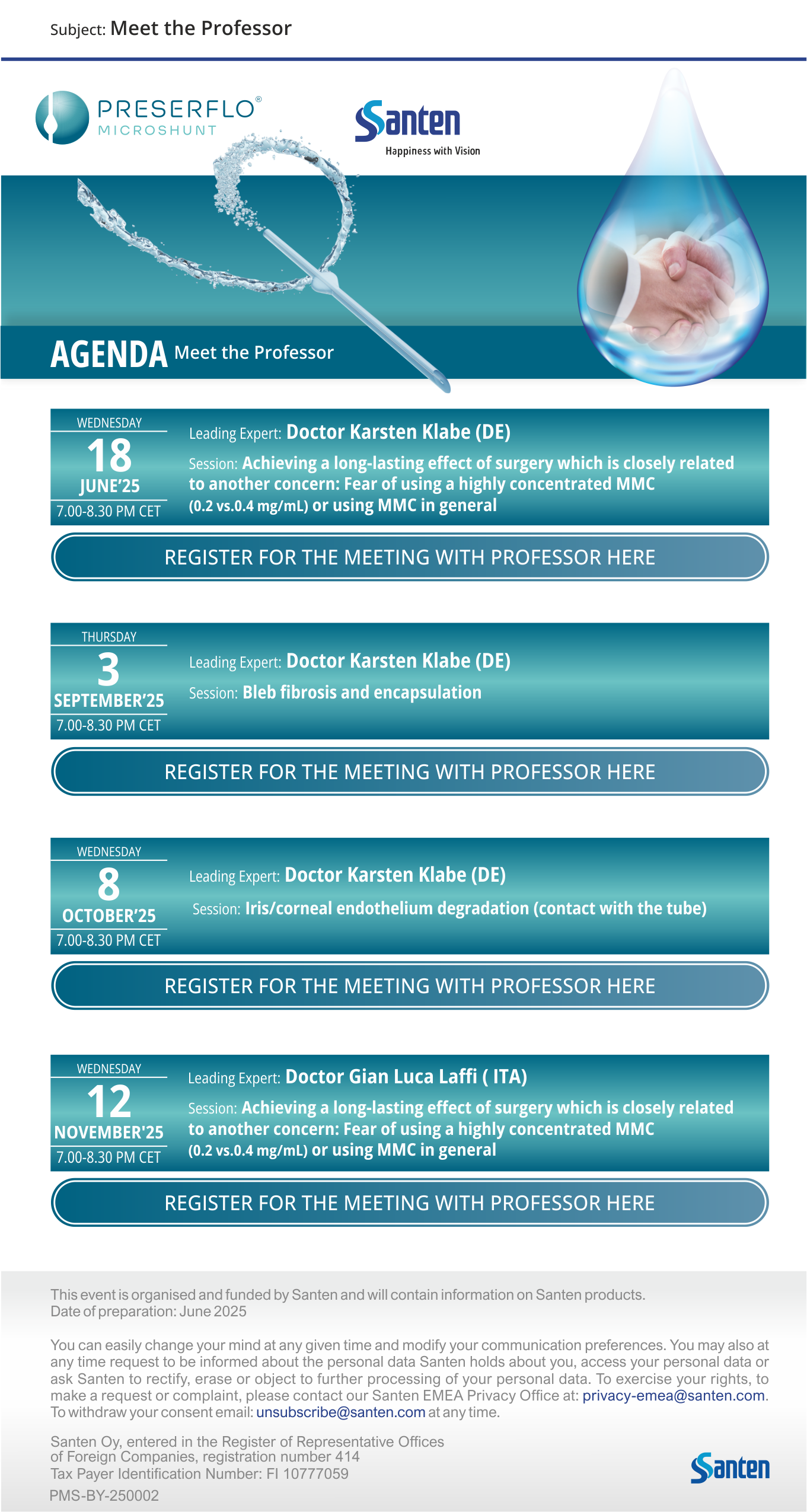 Subject: Meet the Professor

PRESERFLO® MICROSHUNT

Santen
Happiness with Vision

AGENDA Meet the Professor

WEDNESDAY
18
JUNE'25
7.00-8.30 PM CET

Leading Expert: Doctor Karsten Klabe (DE)
Session: Achieving a long-lasting effect of surgery which is closely related to another concern: Fear of using a highly concentrated MMC (0.2 vs.0.4 mg/mL) or using MMC in general

REGISTER FOR THE MEETING WITH PROFESSOR HERE

THURSDAY
3
SEPTEMBER'25
7.00-8.30 PM CET

Leading Expert: Doctor Karsten Klabe (DE)
Session: Bleb fibrosis and encapsulation

REGISTER FOR THE MEETING WITH PROFESSOR HERE

WEDNESDAY
8
OCTOBER'25
7.00-8.30 PM CET

Leading Expert: Doctor Karsten Klabe (DE)
Session: Iris/corneal endothelium degradation (contact with the tube)

REGISTER FOR THE MEETING WITH PROFESSOR HERE

WEDNESDAY
12
NOVEMBER'25
7.00-8.30 PM CET

Leading Expert: Doctor Gian Luca Laffi ( ITA)
Session: Achieving a long-lasting effect of surgery which is closely related to another concern: Fear of using a highly concentrated MMC (0.2 vs.0.4 mg/mL) or using MMC in general

REGISTER FOR THE MEETING WITH PROFESSOR HERE

This event is organised and funded by Santen and will contain information on Santen products.
Date of preparation: June 2025

You can easily change your mind at any given time and modify your communication preferences. You may also at any time request to be informed about the personal data Santen holds about you, access your personal data or ask Santen to rectify, erase or object to further processing of your personal data. To exercise your rights, to make a request or complaint, please contact our Santen EMEA Privacy Office at: privacy-emea@santen.com. To withdraw your consent email: unsubscribe@santen.com at any time.

Santen Oy, entered in the Register of Representative Offices of Foreign Companies, registration number 414
Tax Payer Identification Number: FI 10777059
PMS-BY-250002

Santen